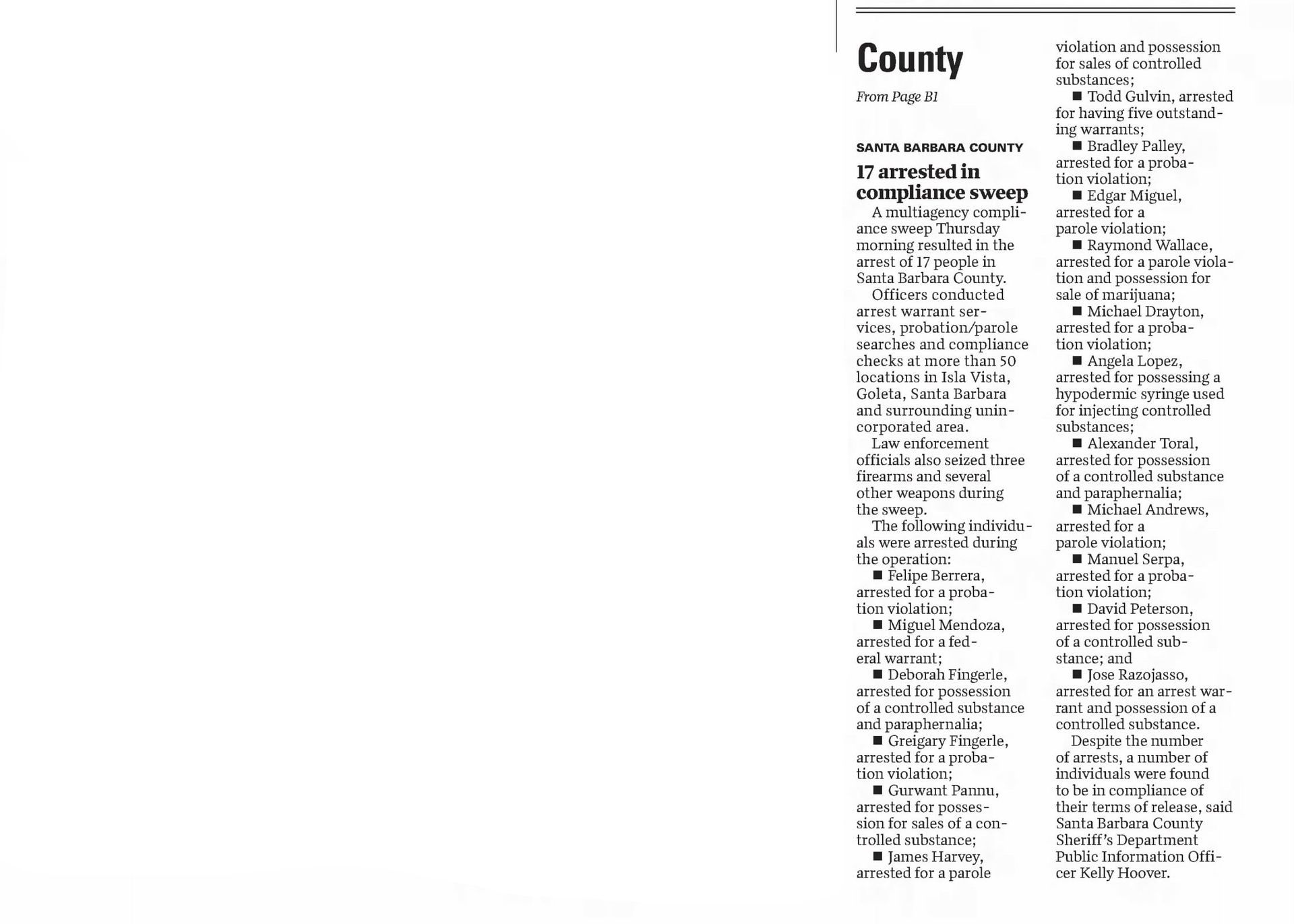 County

From Page B1

SANTA BARBARA COUNTY

17 arrested in compliance sweep

A multiagency compliance sweep Thursday morning resulted in the arrest of 17 people in Santa Barbara County.

Officers conducted arrest warrant services, probation/parole searches and compliance checks at more than 50 locations in Isla Vista, Goleta, Santa Barbara and surrounding unincorporated area.

Law enforcement officials also seized three firearms and several other weapons during the sweep.

The following individuals were arrested during the operation:

■ Felipe Berrera, arrested for a probation violation;

■ Miguel Mendoza, arrested for a federal warrant;

■ Deborah Fingerle, arrested for possession of a controlled substance and paraphernalia;

■ Greigary Fingerle, arrested for a probation violation;

■ Gurwant Pannu, arrested for possession for sales of a controlled substance;

■ James Harvey, arrested for a parole violation and possession for sales of controlled substances;

■ Todd Gulvin, arrested for having five outstanding warrants;

■ Bradley Palley, arrested for a probation violation;

■ Edgar Miguel, arrested for a parole violation;

■ Raymond Wallace, arrested for a parole violation and possession for sale of marijuana;

■ Michael Drayton, arrested for a probation violation;

■ Angela Lopez, arrested for possessing a hypodermic syringe used for injecting controlled substances;

■ Alexander Toral, arrested for possession of a controlled substance and paraphernalia;

■ Michael Andrews, arrested for a parole violation;

■ Manuel Serpa, arrested for a probation violation;

■ David Peterson, arrested for possession of a controlled substance; and

■ Jose Razojasso, arrested for an arrest warrant and possession of a controlled substance.

Despite the number of arrests, a number of individuals were found to be in compliance of their terms of release, said Santa Barbara County Sheriff's Department Public Information Officer Kelly Hoover.